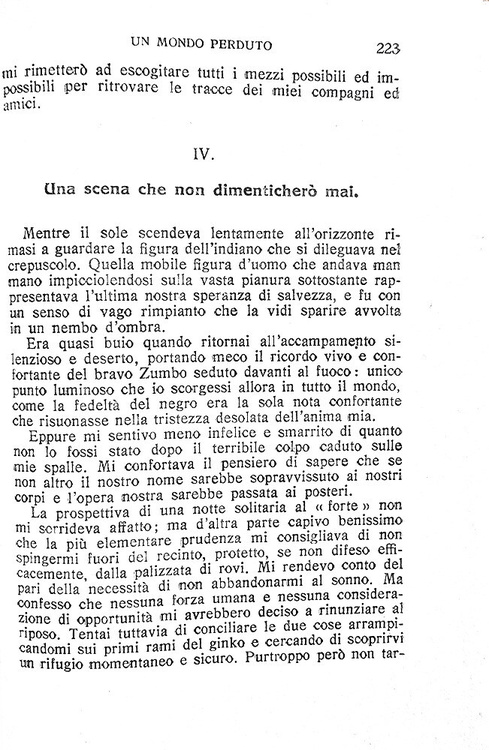 UN MONDO PERDUTO 223

mi rimetterò ad escogitare tutti i mezzi possibili ed impossibili per ritrovare le tracce dei miei compagni ed amici.

IV.

Una scena che non dimenticherò mai.

Mentre il sole scendeva lentamente all'orizzonte rimasi a guardare la figura dell'indiano che si dileguava nel crepuscolo. Quella mobile figura d'uomo che andava man mano impicciolendosi sulla vasta pianura sottostante rappresentava l'ultima nostra speranza di salvezza, e fu con un senso di vago rimpianto che la vidi sparire avvolta in un nembo d'ombra.

Era quasi buio quando ritornai all'accampamento silenzioso e deserto, portando meco il ricordo vivo e confortante del bravo Zumbo seduto davanti al fuoco: unico punto luminoso che io scorgessi allora in tutto il mondo, come la fedeltà del negro era la sola nota confortante che risuonasse nella tristezza desolata dell'anima mia.

Eppure mi sentivo meno infelice e smarrito di quanto non lo fossi stato dopo il terribile colpo caduto sulle mie spalle. Mi confortava il pensiero di sapere che se non altro il nostro nome sarebbe sopravvissuto ai nostri corpi e l'opera nostra sarebbe passata ai posteri.

La prospettiva di una notte solitaria al « forte » non mi sorrideva affatto; ma d'altra parte capivo benissimo che la più elementare prudenza mi consigliava di non spingermi fuori del recinto, protetto, se non difeso efficacemente, dalla palizzata di rovi. Mi rendevo conto del pari della necessità di non abbandonarmi al sonno. Ma confesso che nessuna forza umana e nessuna considerazione di opportunità mi avrebbero deciso a rinunziare al riposo. Tentai tuttavia di conciliare le due cose arrampicandomi sui primi rami del ginko e cercando di scoprirvi un rifugio momentaneo e sicuro. Purtroppo però non tar-